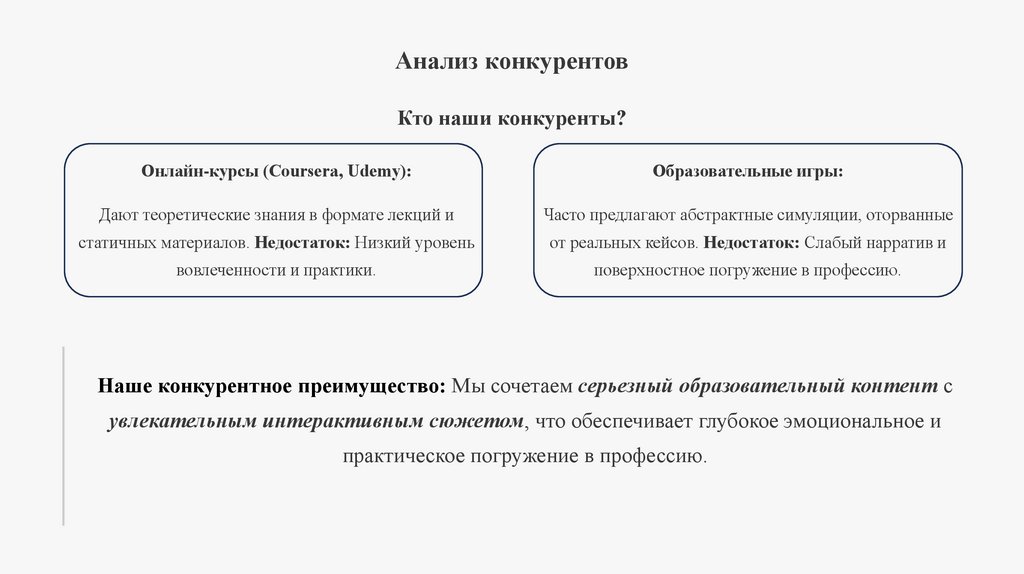 Анализ конкурентов

Кто наши конкуренты?

Онлайн-курсы (Coursera, Udemy):

Дают теоретические знания в формате лекций и статичных материалов. Недостаток: Низкий уровень вовлеченности и практики.

Образовательные игры:

Часто предлагают абстрактные симуляции, оторванные от реальных кейсов. Недостаток: Слабый нарратив и поверхностное погружение в профессию.

Наше конкурентное преимущество: Мы сочетаем серьезный образовательный контент с увлекательным интерактивным сюжетом, что обеспечивает глубокое эмоциональное и практическое погружение в профессию.